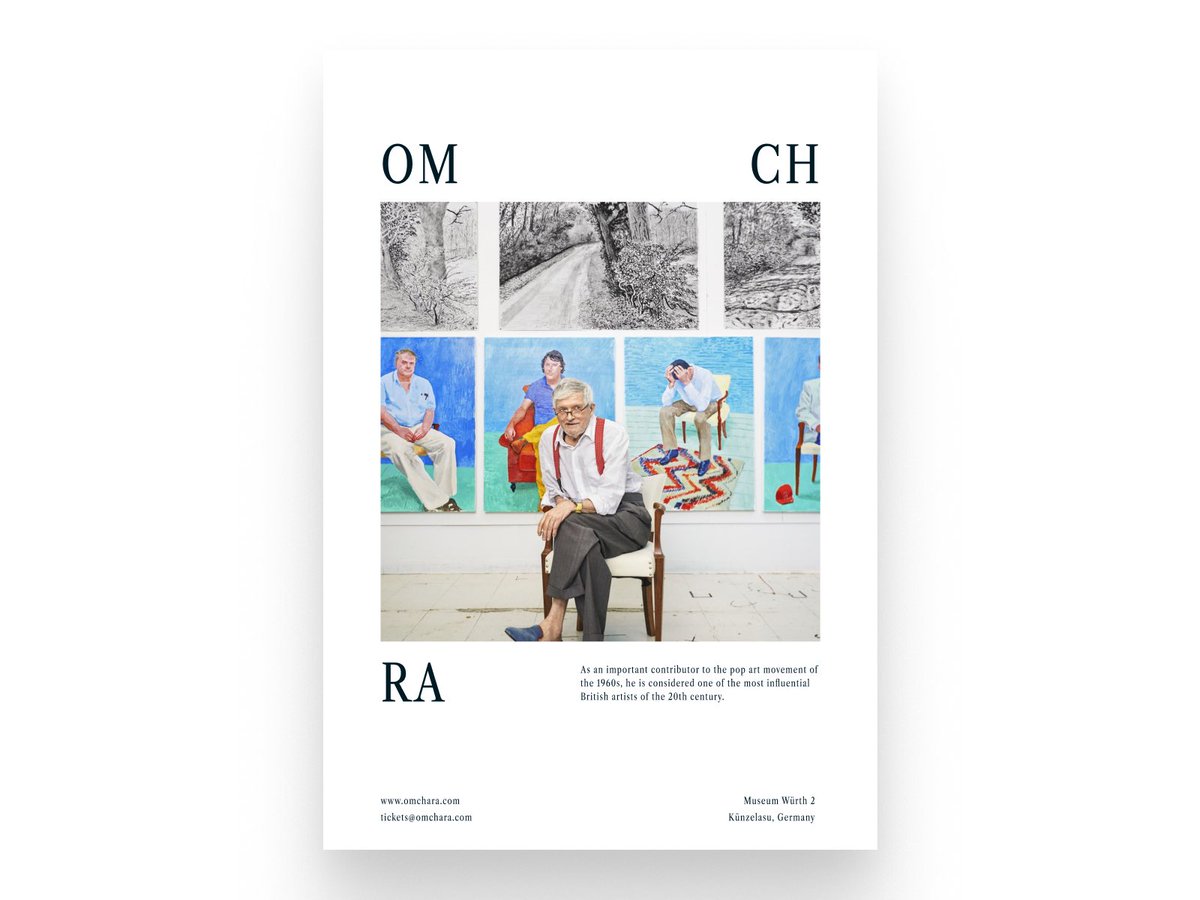 OM CH

RA

As an important contributor to the pop art movement of the 1960s, he is considered one of the most influential British artists of the 20th century.

www.omchara.com
tickets@omchara.com

Museum Würth 2
Künzelasu, Germany